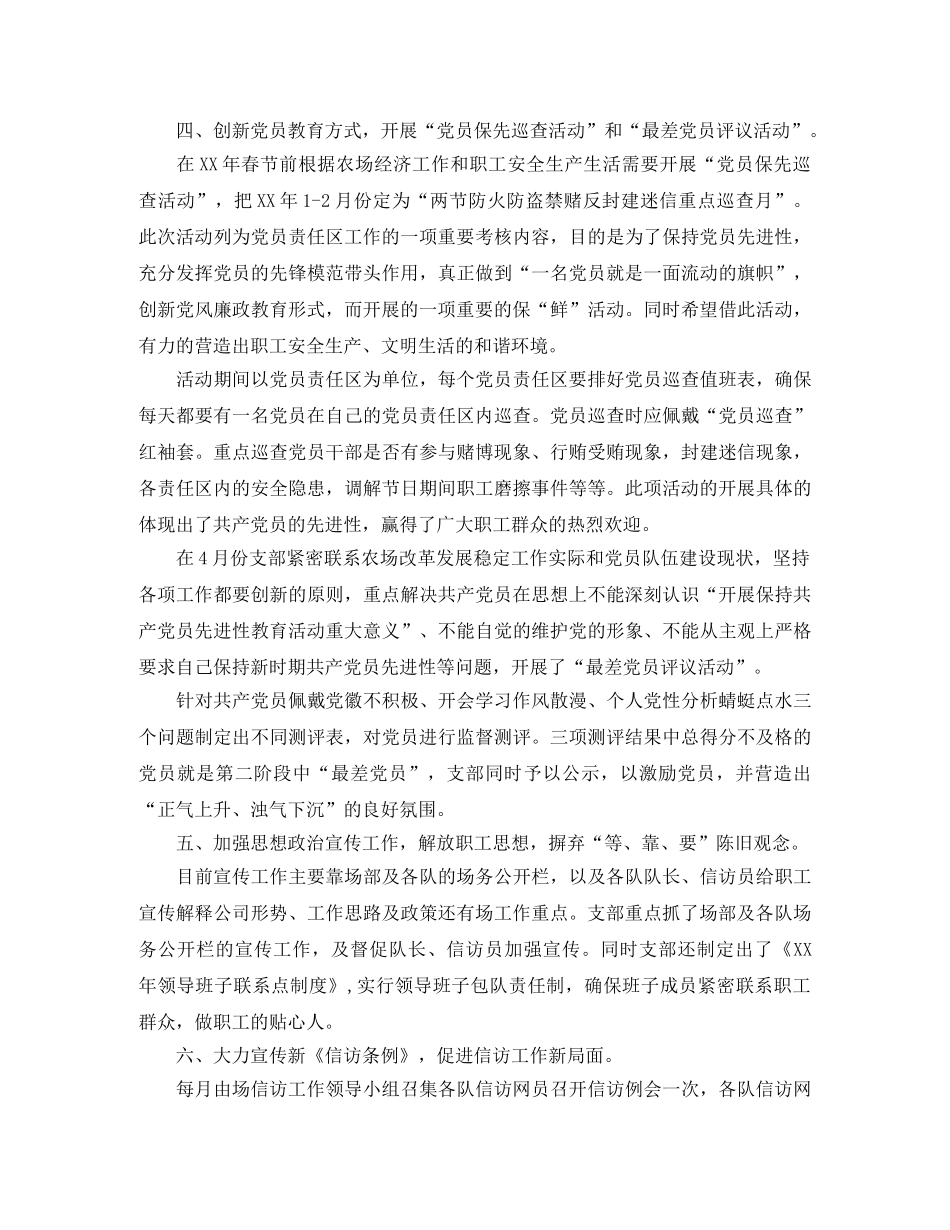 四、创新党员教育方式，开展“党员保先巡查活动”和“最差党员评议活动”。

在XX年春节前根据农场经济工作和职工安全生产生活需要开展“党员保先巡查活动”，把XX年1-2月份定为“两节防火防盗禁赌反封建迷信重点巡查月”。此次活动列为党员责任区工作的一项重要考核内容，目的是为了保持党员先进性，充分发挥党员的先锋模范带头作用，真正做到“一名党员就是一面流动的旗帜”，创新党风廉政教育形式，而开展的一项重要的保“鲜”活动。同时希望借此活动，有力的营造出职工安全生产、文明生活的和谐环境。

活动期间以党员责任区为单位，每个党员责任区要排好党员巡查值班表，确保每天都要有一名党员在自己的党员责任区内巡查。党员巡查时应佩戴“党员巡查”红袖套。重点巡查党员干部是否有参与赌博现象、行贿受贿现象，封建迷信现象，各责任区内的安全隐患，调解节日期间职工磨擦事件等等。此项活动的开展具体的体现出了共产党员的先进性，赢得了广大职工群众的热烈欢迎。

在4月份支部紧密联系农场改革发展稳定工作实际和党员队伍建设现状，坚持各项工作都要创新的原则，重点解决共产党员在思想上不能深刻认识“开展保持共产党员先进性教育活动重大意义”、不能自觉的维护党的形象、不能从主观上严格要求自己保持新时期共产党员先进性等问题，开展了“最差党员评议活动”。

针对共产党员佩戴党徽不积极、开会学习作风散漫、个人党性分析蜻蜓点水三个问题制定出不同测评表，对党员进行监督测评。三项测评结果中总得分不及格的党员就是第二阶段中“最差党员”，支部同时予以公示，以激励党员，并营造出“正气上升、浊气下沉”的良好氛围。

五、加强思想政治宣传工作，解放职工思想，摒弃“等、靠、要”陈旧观念。

目前宣传工作主要靠场部及各队的场务公开栏，以及各队队长、信访员给职工宣传解释公司形势、工作思路及政策还有场工作重点。支部重点抓了场部及各队场务公开栏的宣传工作，及督促队长、信访员加强宣传。同时支部还制定出了《XX年领导班子联系点制度》,实行领导班子包队责任制，确保班子成员紧密联系职工群众，做职工的贴心人。

六、大力宣传新《信访条例》，促进信访工作新局面。

每月由场信访工作领导小组召集各队信访网员召开信访例会一次，各队信访网